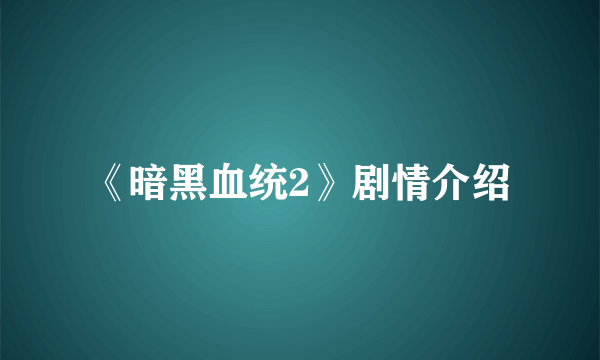 《暗黑血统2》剧情介绍